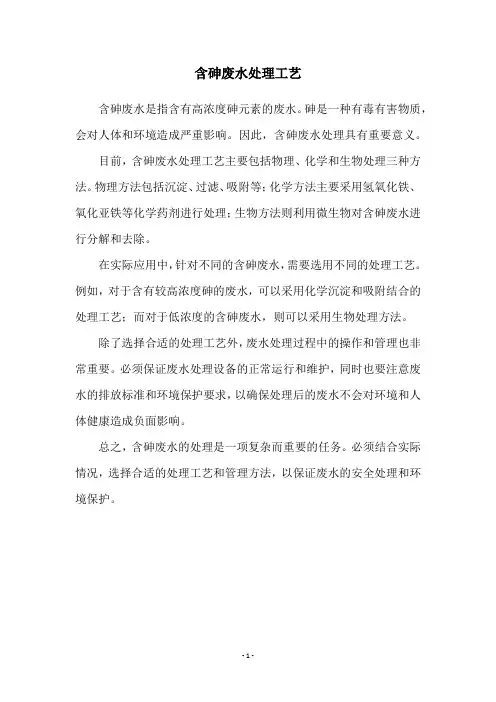 含砷废水处理工艺

含砷废水是指含有高浓度砷元素的废水。砷是一种有毒有害物质，会对人体和环境造成严重影响。因此，含砷废水处理具有重要意义。

目前，含砷废水处理工艺主要包括物理、化学和生物处理三种方法。物理方法包括沉淀、过滤、吸附等；化学方法主要采用氢氧化铁、氧化亚铁等化学药剂进行处理；生物方法则利用微生物对含砷废水进行分解和去除。

在实际应用中，针对不同的含砷废水，需要选用不同的处理工艺。例如，对于含有较高浓度砷的废水，可以采用化学沉淀和吸附结合的处理工艺；而对于低浓度的含砷废水，则可以采用生物处理方法。

除了选择合适的处理工艺外，废水处理过程中的操作和管理也非常重要。必须保证废水处理设备的正常运行和维护，同时也要注意废水的排放标准和环境保护要求，以确保处理后的废水不会对环境和人体健康造成负面影响。

总之，含砷废水的处理是一项复杂而重要的任务。必须结合实际情况，选择合适的处理工艺和管理方法，以保证废水的安全处理和环境保护。

- 1 -